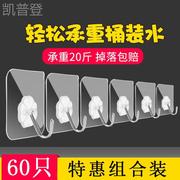 凯普登

轻松承重桶装水

承重20斤 掉落包赔

60只 特惠组合装